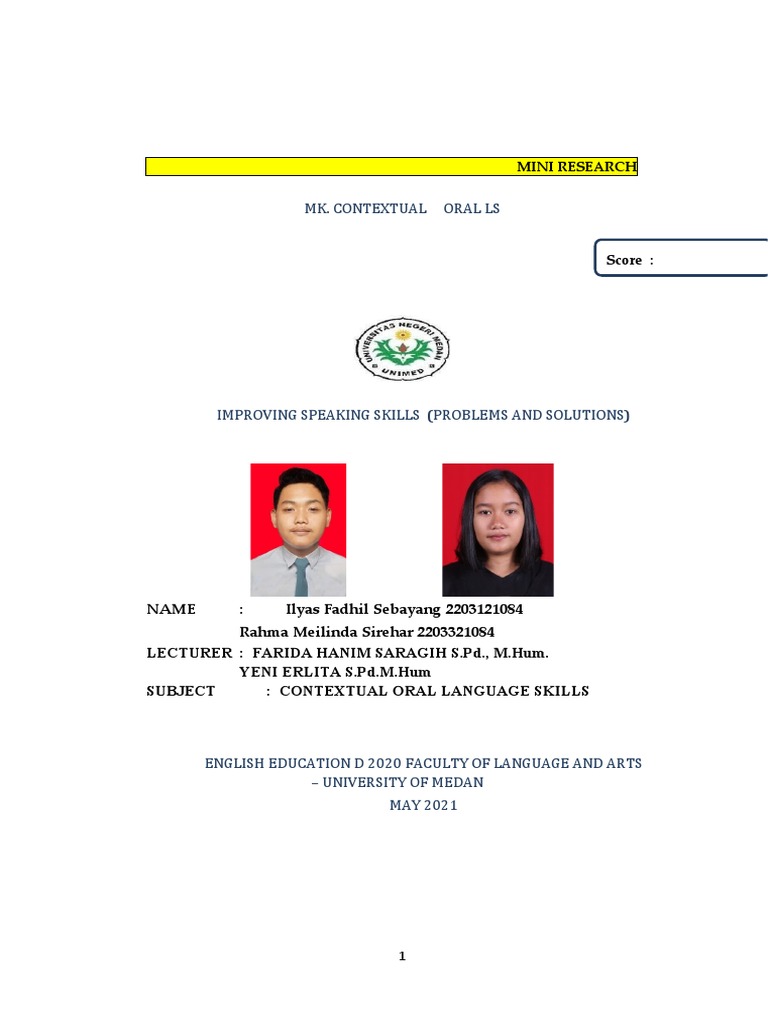 MINI RESEARCH

MK. CONTEXTUAL ORAL LS

Score :

UNIVERSITAS NEGERI MEDAN
UNIMED

IMPROVING SPEAKING SKILLS (PROBLEMS AND SOLUTIONS)

NAME : Ilyas Fadhil Sebayang 2203121084
Rahma Meilinda Sirehar 2203321084
LECTURER : FARIDA HANIM SARAGIH S.Pd., M.Hum.
YENI ERLITA S.Pd.M.Hum
SUBJECT : CONTEXTUAL ORAL LANGUAGE SKILLS

ENGLISH EDUCATION D 2020 FACULTY OF LANGUAGE AND ARTS – UNIVERSITY OF MEDAN
MAY 2021

1